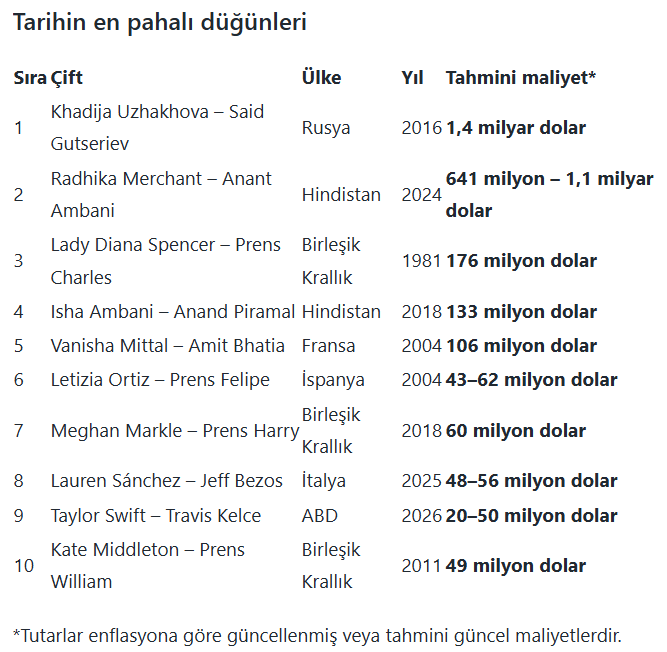 Tarihin en pahalı düğünleri

| Sıra | Çift | Ülke | Yıl | Tahmini maliyet* |
|---|---|---|---|---|
| 1 | Khadija Uzhakhova – Said Gutseriev | Rusya | 2016 | **1,4 milyar dolar** |
| 2 | Radhika Merchant – Anant Ambani | Hindistan | 2024 | **641 milyon – 1,1 milyar dolar** |
| 3 | Lady Diana Spencer – Prens Charles | Birleşik Krallık | 1981 | **176 milyon dolar** |
| 4 | Isha Ambani – Anand Piramal | Hindistan | 2018 | **133 milyon dolar** |
| 5 | Vanisha Mittal – Amit Bhatia | Fransa | 2004 | **106 milyon dolar** |
| 6 | Letizia Ortiz – Prens Felipe | İspanya | 2004 | **43–62 milyon dolar** |
| 7 | Meghan Markle – Prens Harry | Birleşik Krallık | 2018 | **60 milyon dolar** |
| 8 | Lauren Sánchez – Jeff Bezos | İtalya | 2025 | **48–56 milyon dolar** |
| 9 | Taylor Swift – Travis Kelce | ABD | 2026 | **20–50 milyon dolar** |
| 10 | Kate Middleton – Prens William | Birleşik Krallık | 2011 | **49 milyon dolar** |

*Tutarlar enflasyona göre güncellenmiş veya tahmini güncel maliyetlerdir.